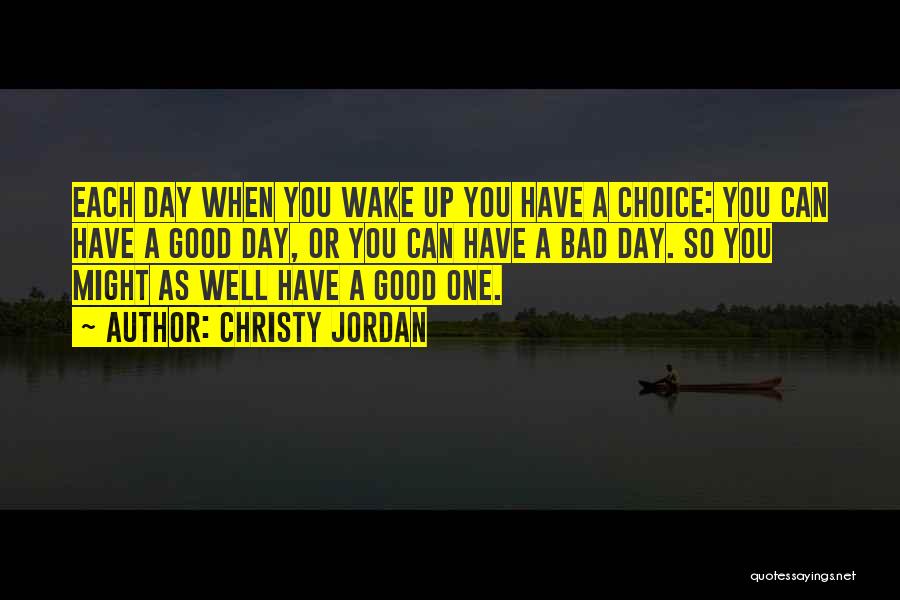 EACH DAY WHEN YOU WAKE UP YOU HAVE A CHOICE: YOU CAN HAVE A GOOD DAY, OR YOU CAN HAVE A BAD DAY. SO YOU MIGHT AS WELL HAVE A GOOD ONE.

~ AUTHOR: CHRISTY JORDAN

quotessayings.net